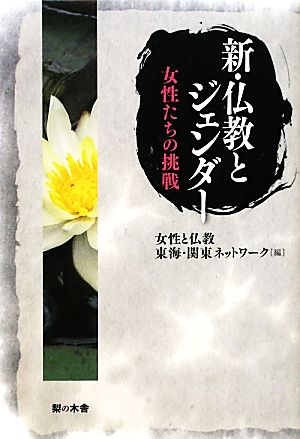 新・仏教とジェンダー

女性たちの挑戦

女性と仏教
東海・関東ネットワーク［編］

梨の木舎